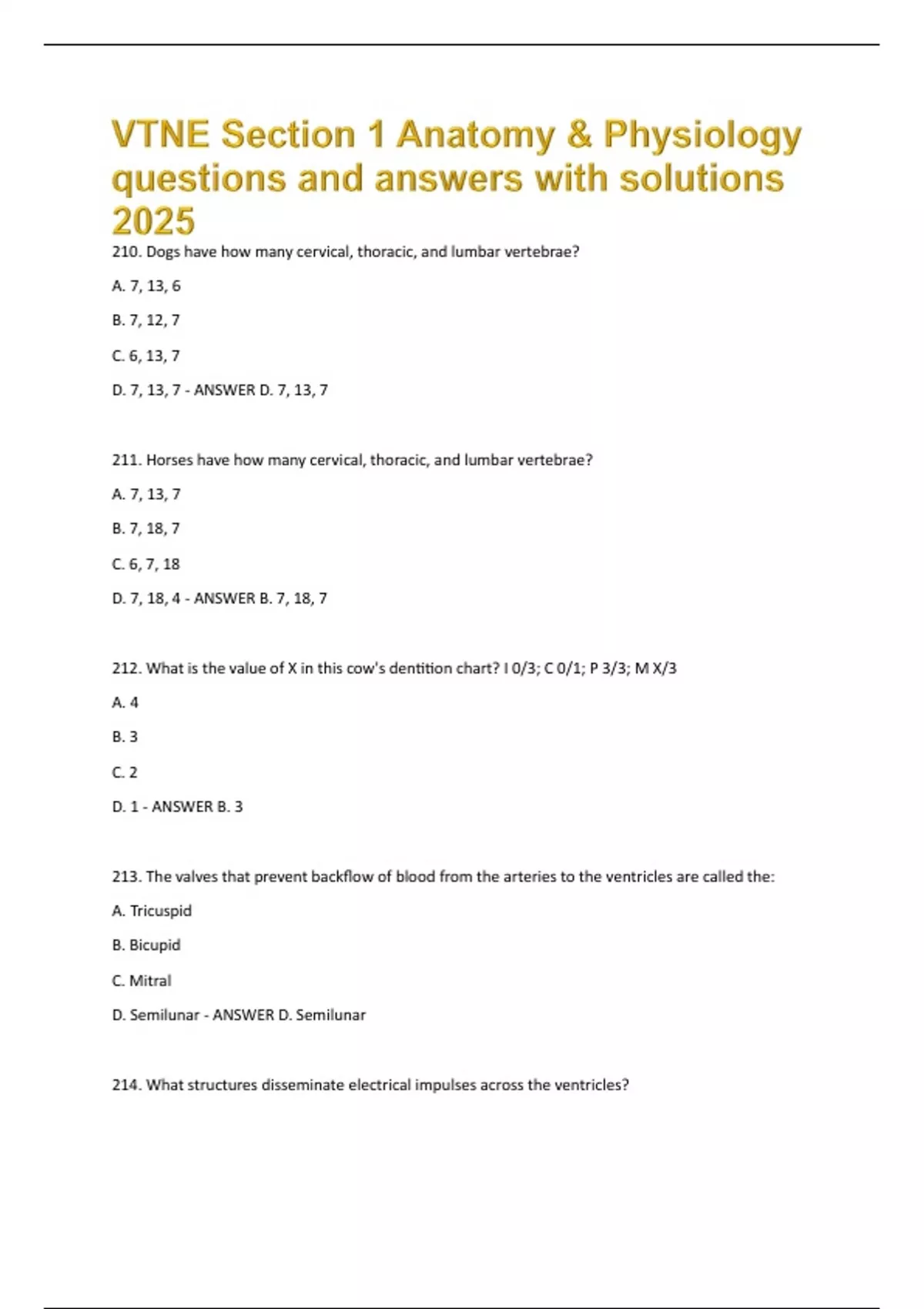 VTNE Section 1 Anatomy & Physiology questions and answers with solutions 2025

210. Dogs have how many cervical, thoracic, and lumbar vertebrae?

A. 7, 13, 6

B. 7, 12, 7

C. 6, 13, 7

D. 7, 13, 7 - ANSWER D. 7, 13, 7

211. Horses have how many cervical, thoracic, and lumbar vertebrae?

A. 7, 13, 7

B. 7, 18, 7

C. 6, 7, 18

D. 7, 18, 4 - ANSWER B. 7, 18, 7

212. What is the value of X in this cow's dentition chart? I 0/3; C 0/1; P 3/3; M X/3

A. 4

B. 3

C. 2

D. 1 - ANSWER B. 3

213. The valves that prevent backflow of blood from the arteries to the ventricles are called the:

A. Tricuspid

B. Bicupid

C. Mitral

D. Semilunar - ANSWER D. Semilunar

214. What structures disseminate electrical impulses across the ventricles?